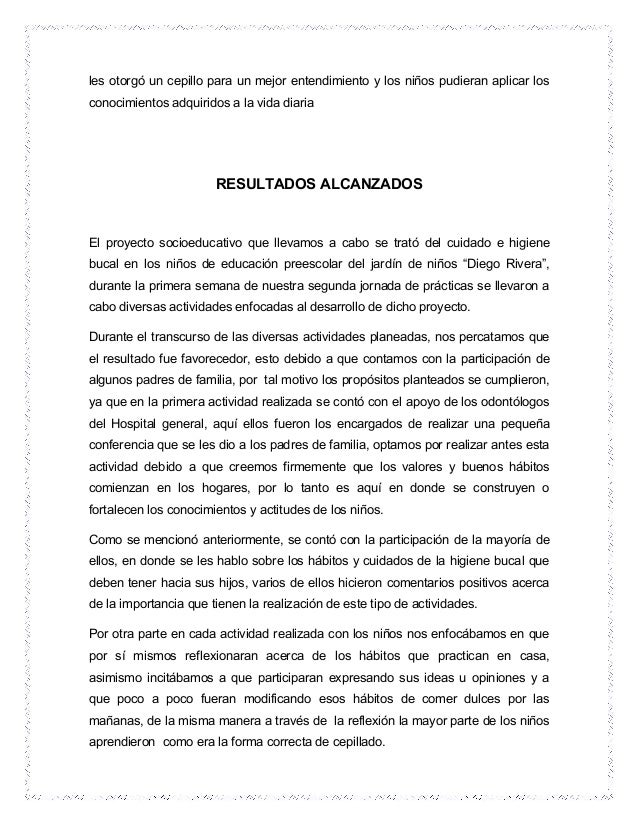 les otorgó un cepillo para un mejor entendimiento y los niños pudieran aplicar los conocimientos adquiridos a la vida diaria

RESULTADOS ALCANZADOS

El proyecto socioeducativo que llevamos a cabo se trató del cuidado e higiene bucal en los niños de educación preescolar del jardín de niños “Diego Rivera”, durante la primera semana de nuestra segunda jornada de prácticas se llevaron a cabo diversas actividades enfocadas al desarrollo de dicho proyecto.

Durante el transcurso de las diversas actividades planeadas, nos percatamos que el resultado fue favorecedor, esto debido a que contamos con la participación de algunos padres de familia, por tal motivo los propósitos planteados se cumplieron, ya que en la primera actividad realizada se contó con el apoyo de los odontólogos del Hospital general, aquí ellos fueron los encargados de realizar una pequeña conferencia que se les dio a los padres de familia, optamos por realizar antes esta actividad debido a que creemos firmemente que los valores y buenos hábitos comienzan en los hogares, por lo tanto es aquí en donde se construyen o fortalecen los conocimientos y actitudes de los niños.

Como se mencionó anteriormente, se contó con la participación de la mayoría de ellos, en donde se les hablo sobre los hábitos y cuidados de la higiene bucal que deben tener hacia sus hijos, varios de ellos hicieron comentarios positivos acerca de la importancia que tienen la realización de este tipo de actividades.

Por otra parte en cada actividad realizada con los niños nos enfocábamos en que por sí mismos reflexionaran acerca de los hábitos que practican en casa, asimismo incitábamos a que participaran expresando sus ideas u opiniones y a que poco a poco fueran modificando esos hábitos de comer dulces por las mañanas, de la misma manera a través de la reflexión la mayor parte de los niños aprendieron como era la forma correcta de cepillado.